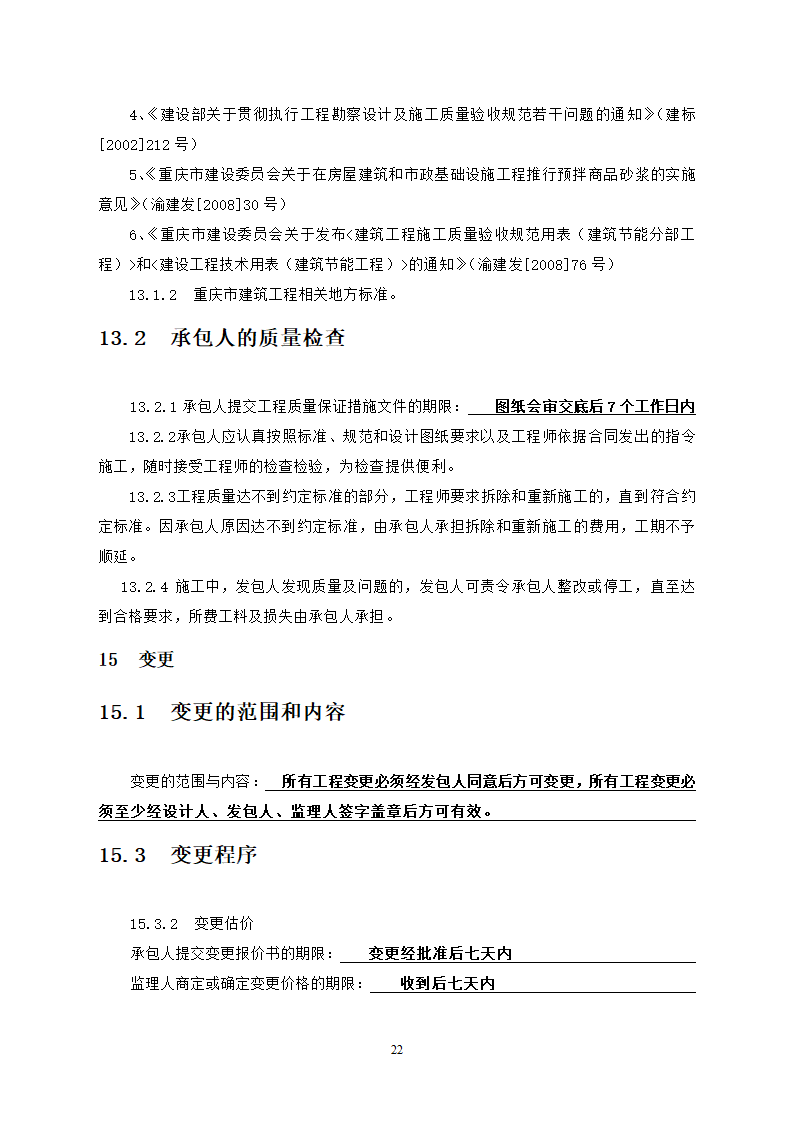 4、《建设部关于贯彻执行工程勘察设计及施工质量验收规范若干问题的通知》（建标[2002]212 号）

5、《重庆市建设委员会关于在房屋建筑和市政基础设施工程推行预拌商品砂浆的实施意见》（渝建发[2008]30 号）

6、《重庆市建设委员会关于发布<建筑工程施工质量验收规范用表（建筑节能分部工程）>和<建设工程技术用表（建筑节能工程）>的通知》（渝建发[2008]76 号）

13.1.2　重庆市建筑工程相关地方标准。

13.2　承包人的质量检查

13.2.1 承包人提交工程质量保证措施文件的期限：　图纸会审交底后 7 个工作日内

13.2.2承包人应认真按照标准、规范和设计图纸要求以及工程师依据合同发出的指令施工，随时接受工程师的检查检验，为检查提供便利。

13.2.3工程质量达不到约定标准的部分，工程师要求拆除和重新施工的，直到符合约定标准。因承包人原因达不到约定标准，由承包人承担拆除和重新施工的费用，工期不予顺延。

13.2.4 施工中，发包人发现质量及问题的，发包人可责令承包人整改或停工，直至达到合格要求，所费工料及损失由承包人承担。

15　变更

15.1　变更的范围和内容

变更的范围与内容：　所有工程变更必须经发包人同意后方可变更，所有工程变更必须至少经设计人、发包人、监理人签字盖章后方可有效。

15.3　变更程序

15.3.2　变更估价

承包人提交变更报价书的期限：　变更经批准后七天内

监理人商定或确定变更价格的期限：　收到后七天内

22